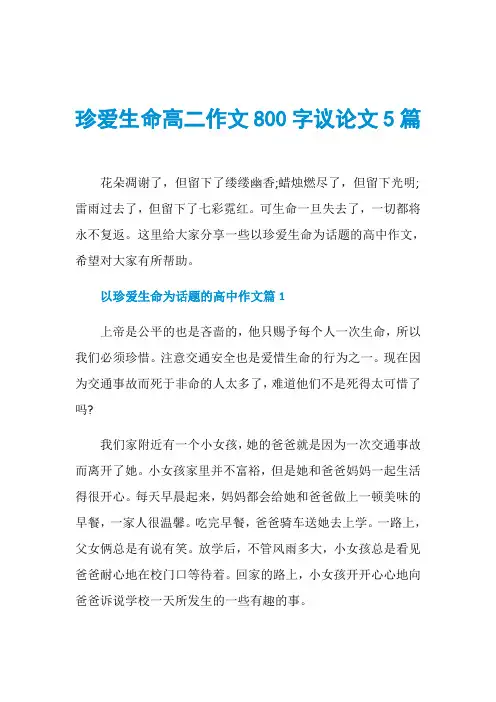 珍爱生命高二作文 800 字议论文 5 篇

花朵凋谢了，但留下了缕缕幽香;蜡烛燃尽了，但留下光明;雷雨过去了，但留下了七彩霓红。可生命一旦失去了，一切都将永不复返。这里给大家分享一些以珍爱生命为话题的高中作文，希望对大家有所帮助。

以珍爱生命为话题的高中作文篇 1

上帝是公平的也是吝啬的，他只赐予每个人一次生命，所以我们必须珍惜。注意交通安全也是爱惜生命的行为之一。现在因为交通事故而死于非命的人太多了，难道他们不是死得太可惜了吗?

我们家附近有一个小女孩，她的爸爸就是因为一次交通事故而离开了她。小女孩家里并不富裕，但是她和爸爸妈妈一起生活得很开心。每天早晨起来，妈妈都会给她和爸爸做上一顿美味的早餐，一家人很温馨。吃完早餐，爸爸骑车送她去上学。一路上，父女俩总是有说有笑。放学后，不管风雨多大，小女孩总是看见爸爸耐心地在校门口等待着。回家的路上，小女孩开开心心地向爸爸诉说学校一天所发生的一些有趣的事。